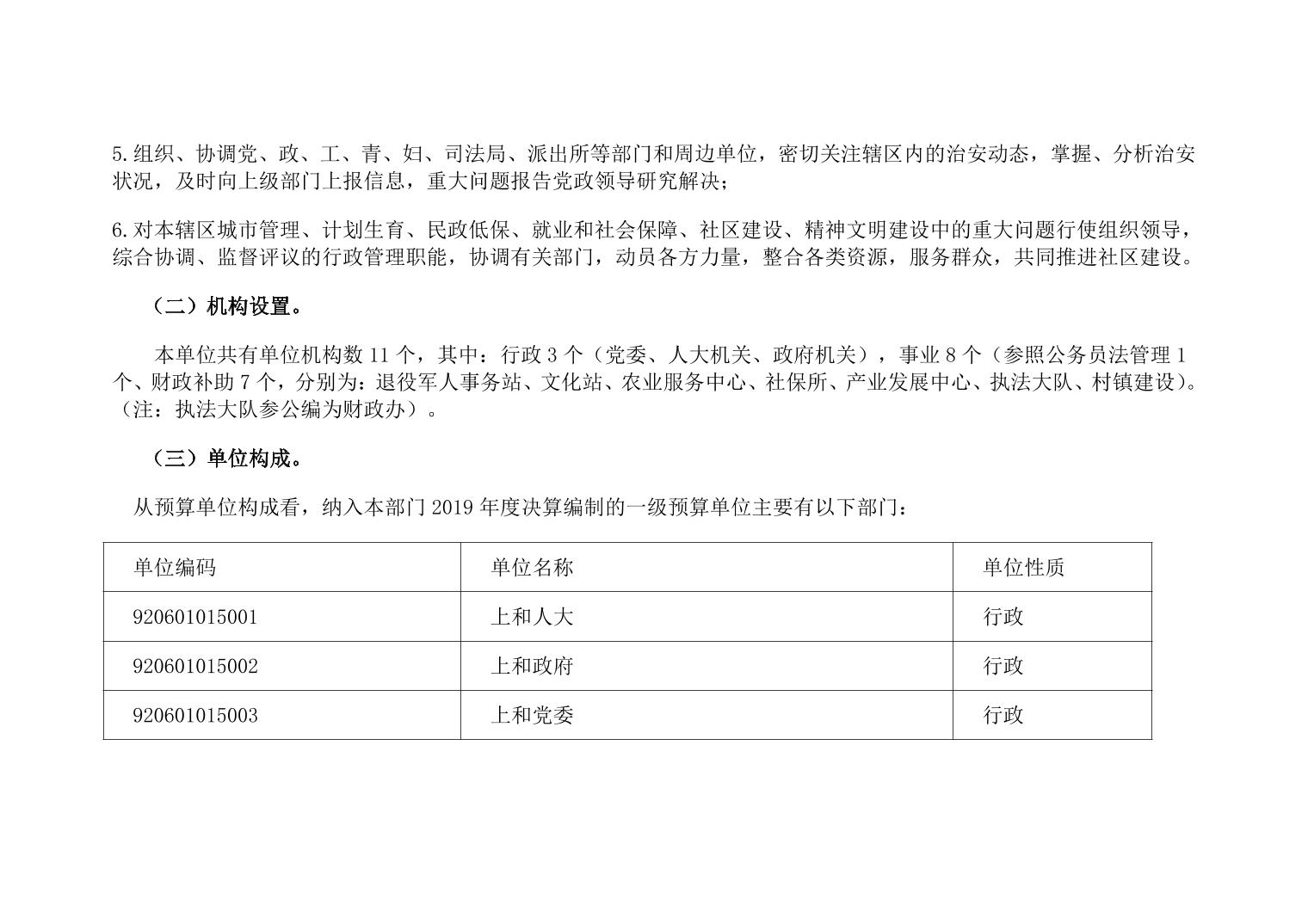 5.组织、协调党、政、工、青、妇、司法局、派出所等部门和周边单位，密切关注辖区内的治安动态，掌握、分析治安状况，及时向上级部门上报信息，重大问题报告党政领导研究解决；

6.对本辖区城市管理、计划生育、民政低保、就业和社会保障、社区建设、精神文明建设中的重大问题行使组织领导，综合协调、监督评议的行政管理职能，协调有关部门，动员各方力量，整合各类资源，服务群众，共同推进社区建设。

（二）机构设置。

本单位共有单位机构数 11 个，其中：行政 3 个（党委、人大机关、政府机关），事业 8 个（参照公务员法管理 1 个、财政补助 7 个，分别为：退役军人事务站、文化站、农业服务中心、社保所、产业发展中心、执法大队、村镇建设）。（注：执法大队参公编为财政办）。

（三）单位构成。

从预算单位构成看，纳入本部门 2019 年度决算编制的一级预算单位主要有以下部门：

| 单位编码 | 单位名称 | 单位性质 |
|---|---|---|
| 920601015001 | 上和人大 | 行政 |
| 920601015002 | 上和政府 | 行政 |
| 920601015003 | 上和党委 | 行政 |